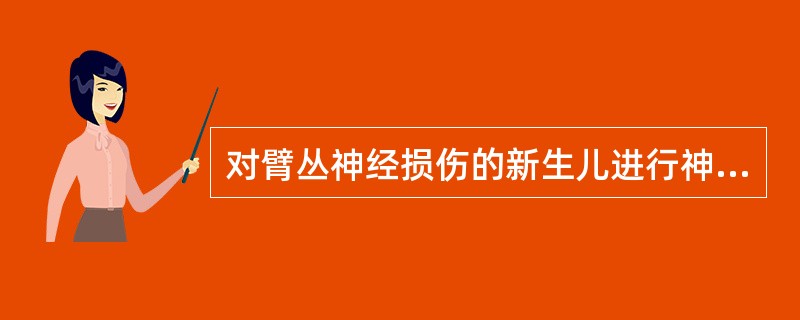 对臂丛神经损伤的新生儿进行神...